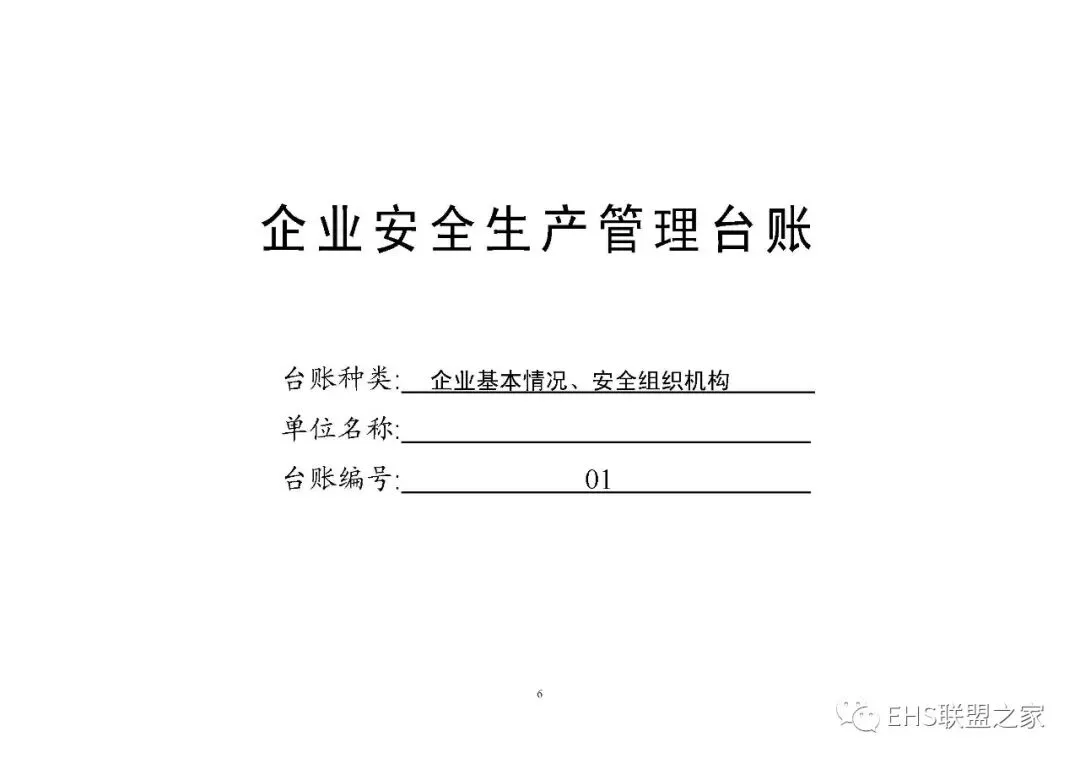 企业安全生产管理台账

台账种类: 企业基本情况、安全组织机构

单位名称:

台账编号: 01

6

EHS联盟之家